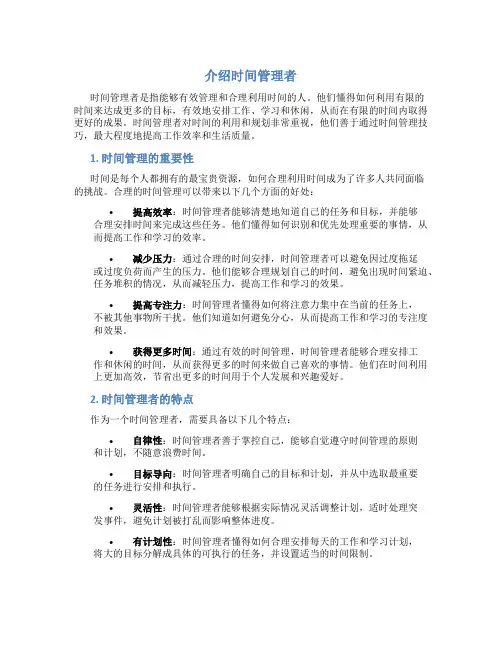 介绍时间管理者

时间管理者是指能够有效管理和合理利用时间的人。他们懂得如何利用有限的时间来达成更多的目标，有效地安排工作、学习和休闲，从而在有限的时间内取得更好的成果。时间管理者对时间的利用和规划非常重视，他们善于通过时间管理技巧，最大程度地提高工作效率和生活质量。

1. 时间管理的重要性

时间是每个人都拥有的最宝贵资源，如何合理利用时间成为了许多人共同面临的挑战。合理的时间管理可以带来以下几个方面的好处：

• 提高效率：时间管理者能够清楚地知道自己的任务和目标，并能够合理安排时间来完成这些任务。他们懂得如何识别和优先处理重要的事情，从而提高工作和学习的效率。

• 减少压力：通过合理的时间安排，时间管理者可以避免因过度拖延或过度负荷而产生的压力。他们能够合理规划自己的时间，避免出现时间紧迫、任务堆积的情况，从而减轻压力，提高工作和学习的效果。

• 提高专注力：时间管理者懂得如何将注意力集中在当前的任务上，不被其他事物所干扰。他们知道如何避免分心，从而提高工作和学习的专注度和效果。

• 获得更多时间：通过有效的时间管理，时间管理者能够合理安排工作和休闲的时间，从而获得更多的时间来做自己喜欢的事情。他们在时间利用上更加高效，节省出更多的时间用于个人发展和兴趣爱好。

2. 时间管理者的特点

作为一个时间管理者，需要具备以下几个特点：

• 自律性：时间管理者善于掌控自己，能够自觉遵守时间管理的原则和计划，不随意浪费时间。

• 目标导向：时间管理者明确自己的目标和计划，并从中选取最重要的任务进行安排和执行。

• 灵活性：时间管理者能够根据实际情况灵活调整计划，适时处理突发事件，避免计划被打乱而影响整体进度。

• 有计划性：时间管理者懂得如何合理安排每天的工作和学习计划，将大的目标分解成具体的可执行的任务，并设置适当的时间限制。